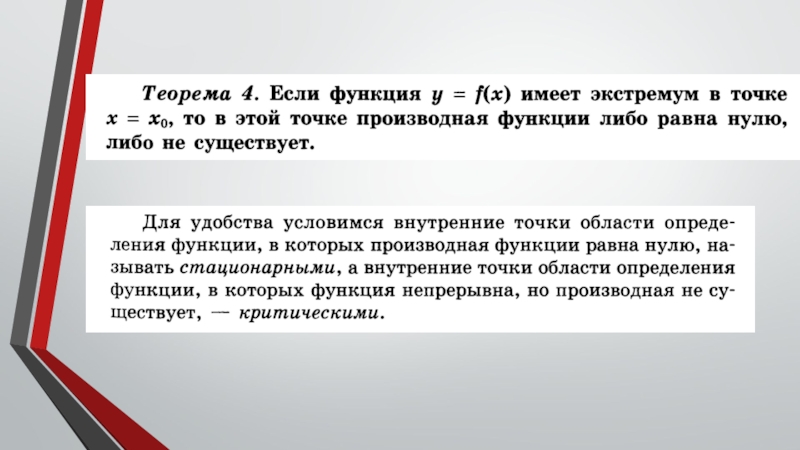 Теорема 4. Если функция $y = f(x)$ имеет экстремум в точке $x = x_0$, то в этой точке производная функции либо равна нулю, либо не существует.

Для удобства условимся внутренние точки области определения функции, в которых производная функции равна нулю, называть стационарными, а внутренние точки области определения функции, в которых функция непрерывна, но производная не существует, — критическими.